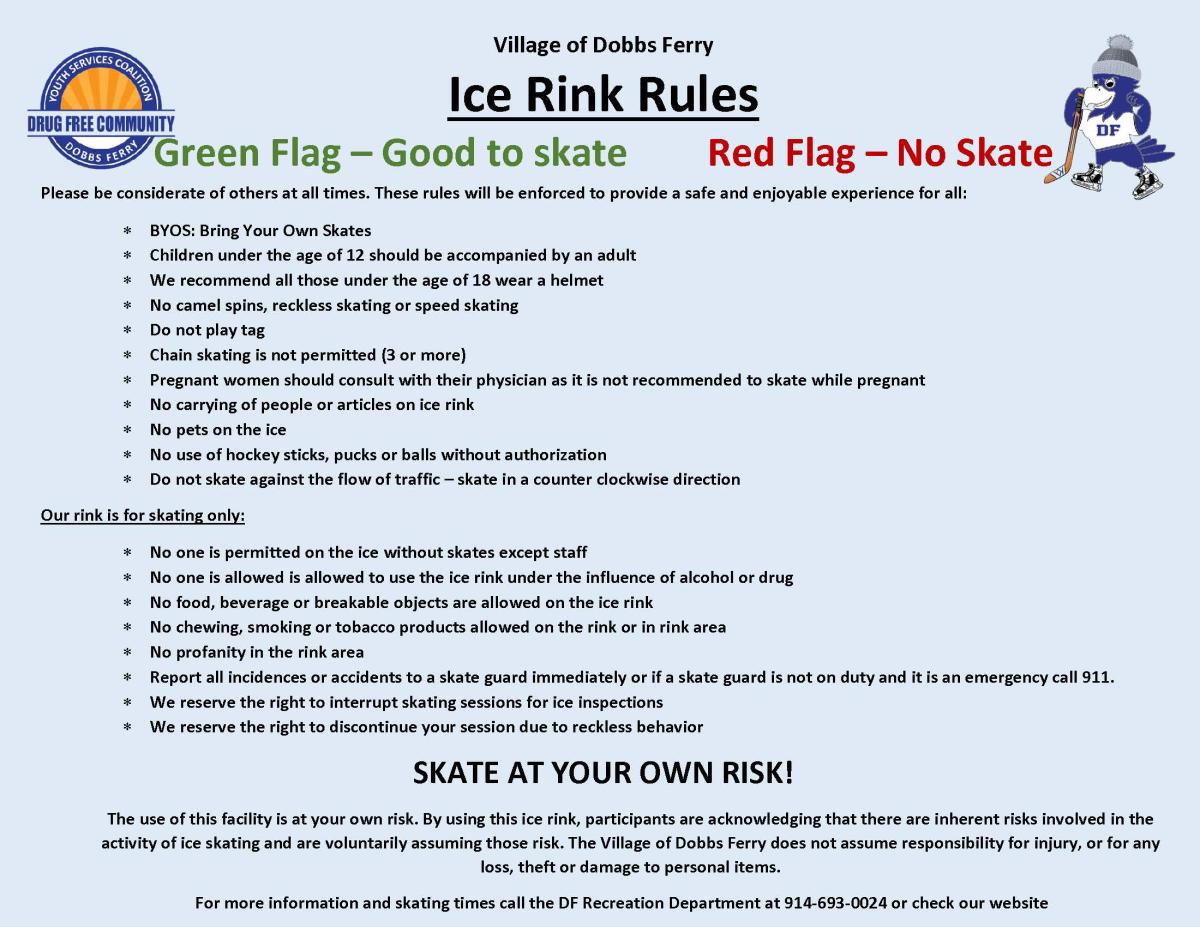 YOUTH SERVICES COALITION
DRUG FREE COMMUNITY
DOBBS FERRY

Village of Dobbs Ferry

Ice Rink Rules

DF

Green Flag – Good to skate Red Flag – No Skate

Please be considerate of others at all times. These rules will be enforced to provide a safe and enjoyable experience for all:

* BYOS: Bring Your Own Skates
* Children under the age of 12 should be accompanied by an adult
* We recommend all those under the age of 18 wear a helmet
* No camel spins, reckless skating or speed skating
* Do not play tag
* Chain skating is not permitted (3 or more)
* Pregnant women should consult with their physician as it is not recommended to skate while pregnant
* No carrying of people or articles on ice rink
* No pets on the ice
* No use of hockey sticks, pucks or balls without authorization
* Do not skate against the flow of traffic – skate in a counter clockwise direction

Our rink is for skating only:

* No one is permitted on the ice without skates except staff
* No one is allowed is allowed to use the ice rink under the influence of alcohol or drug
* No food, beverage or breakable objects are allowed on the ice rink
* No chewing, smoking or tobacco products allowed on the rink or in rink area
* No profanity in the rink area
* Report all incidences or accidents to a skate guard immediately or if a skate guard is not on duty and it is an emergency call 911.
* We reserve the right to interrupt skating sessions for ice inspections
* We reserve the right to discontinue your session due to reckless behavior

SKATE AT YOUR OWN RISK!

The use of this facility is at your own risk. By using this ice rink, participants are acknowledging that there are inherent risks involved in the activity of ice skating and are voluntarily assuming those risk. The Village of Dobbs Ferry does not assume responsibility for injury, or for any loss, theft or damage to personal items.

For more information and skating times call the DF Recreation Department at 914-693-0024 or check our website